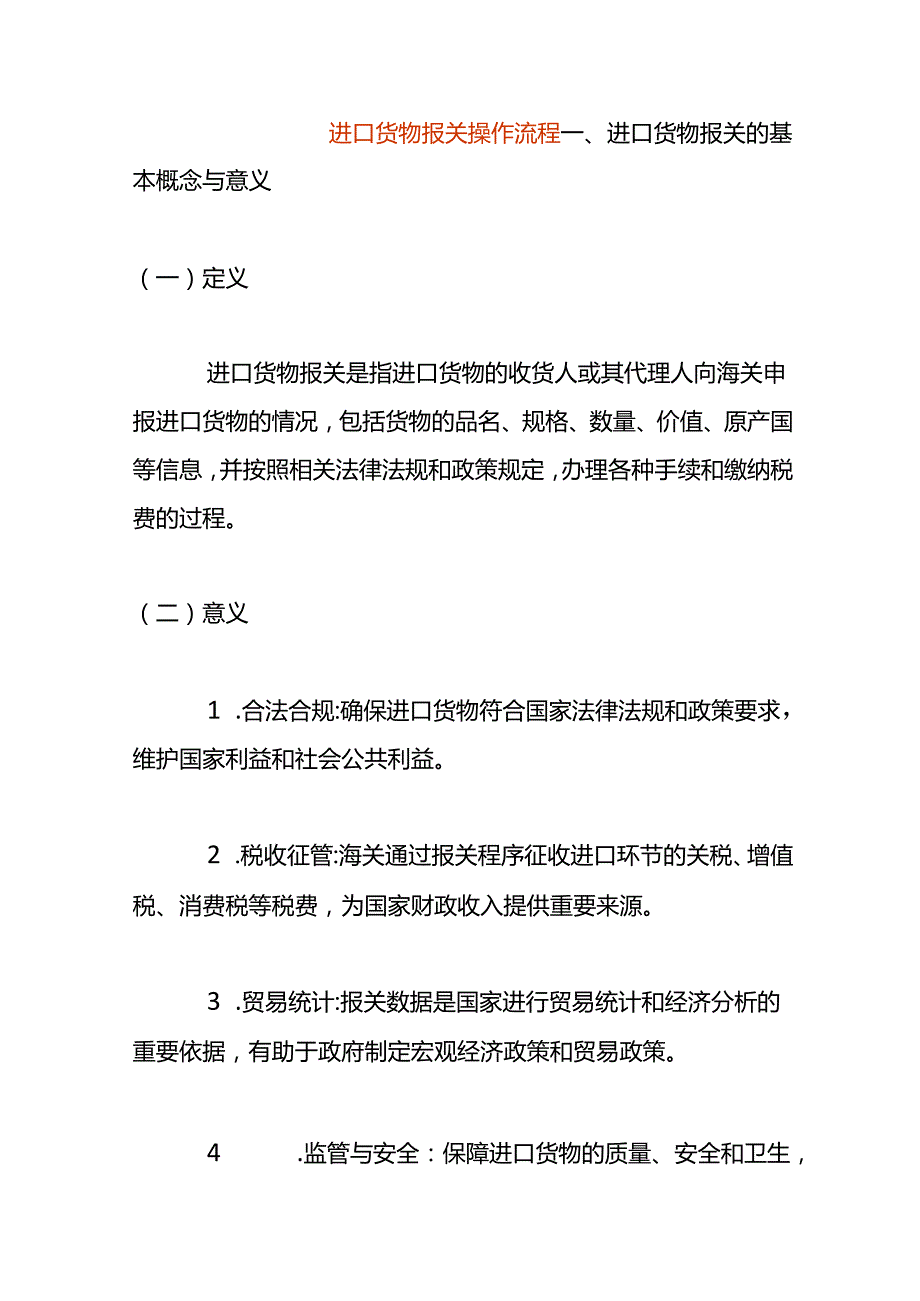 进口货物报关操作流程一、进口货物报关的基本概念与意义

（一）定义

进口货物报关是指进口货物的收货人或其代理人向海关申报进口货物的情况，包括货物的品名、规格、数量、价值、原产国等信息，并按照相关法律法规和政策规定，办理各种手续和缴纳税费的过程。

（二）意义

1 .合法合规:确保进口货物符合国家法律法规和政策要求，维护国家利益和社会公共利益。

2 .税收征管:海关通过报关程序征收进口环节的关税、增值税、消费税等税费，为国家财政收入提供重要来源。

3 .贸易统计:报关数据是国家进行贸易统计和经济分析的重要依据，有助于政府制定宏观经济政策和贸易政策。

4 .监管与安全：保障进口货物的质量、安全和卫生，